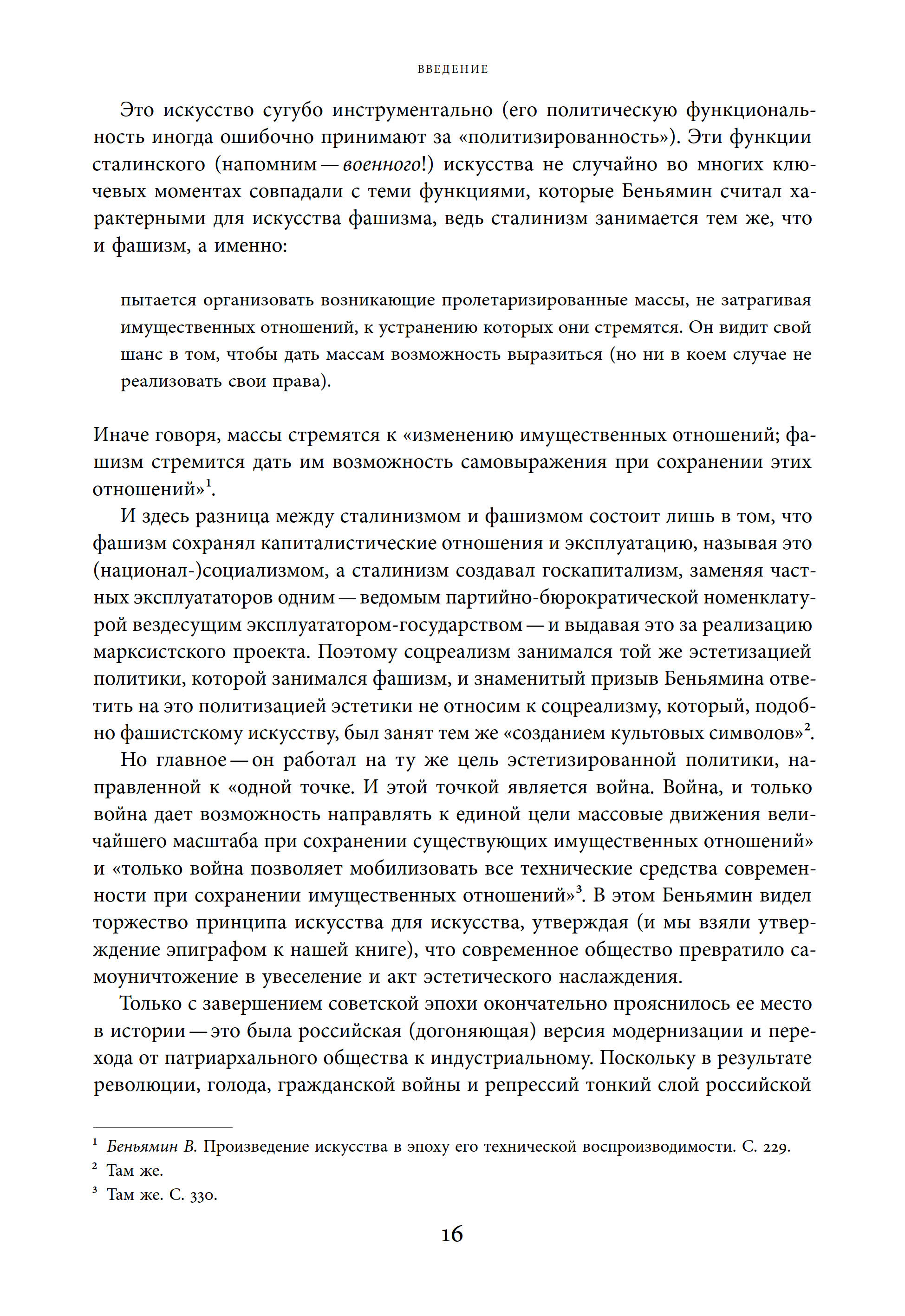 ВВЕДЕНИЕ

Это искусство сугубо инструментально (его политическую функциональность иногда ошибочно принимают за «политизированность»). Эти функции сталинского (напомним — военного!) искусства не случайно во многих ключевых моментах совпадали с теми функциями, которые Беньямин считал характерными для искусства фашизма, ведь сталинизм занимается тем же, что и фашизм, а именно:

пытается организовать возникающие пролетаризированные массы, не затрагивая имущественных отношений, к устранению которых они стремятся. Он видит свой шанс в том, чтобы дать массам возможность выразиться (но ни в коем случае не реализовать свои права).

Иначе говоря, массы стремятся к «изменению имущественных отношений; фашизм стремится дать им возможность самовыражения при сохранении этих отношений»$^1$.

И здесь разница между сталинизмом и фашизмом состоит лишь в том, что фашизм сохранял капиталистические отношения и эксплуатацию, называя это (национал-)социализмом, а сталинизм создавал госкапитализм, заменяя частных эксплуататоров одним — ведомым партийно-бюрократической номенклатурой вездесущим эксплуататором-государством — и выдавая это за реализацию марксистского проекта. Поэтому соцреализм занимался той же эстетизацией политики, которой занимался фашизм, и знаменитый призыв Беньямина ответить на это политизацией эстетики не относим к соцреализму, который, подобно фашистскому искусству, был занят тем же «созданием культовых символов»$^2$.

Но главное — он работал на ту же цель эстетизированной политики, направленной к «одной точке. И этой точкой является война. Война, и только война дает возможность направлять к единой цели массовые движения величайшего масштаба при сохранении существующих имущественных отношений» и «только война позволяет мобилизовать все технические средства современности при сохранении имущественных отношений»$^3$. В этом Беньямин видел торжество принципа искусства для искусства, утверждая (и мы взяли утверждение эпиграфом к нашей книге), что современное общество превратило самоуничтожение в увеселение и акт эстетического наслаждения.

Только с завершением советской эпохи окончательно прояснилось ее место в истории — это была российская (догоняющая) версия модернизации и перехода от патриархального общества к индустриальному. Поскольку в результате революции, голода, гражданской войны и репрессий тонкий слой российской

$^1$ Беньямин В. Произведение искусства в эпоху его технической воспроизводимости. С. 229.
$^2$ Там же.
$^3$ Там же. С. 330.

16